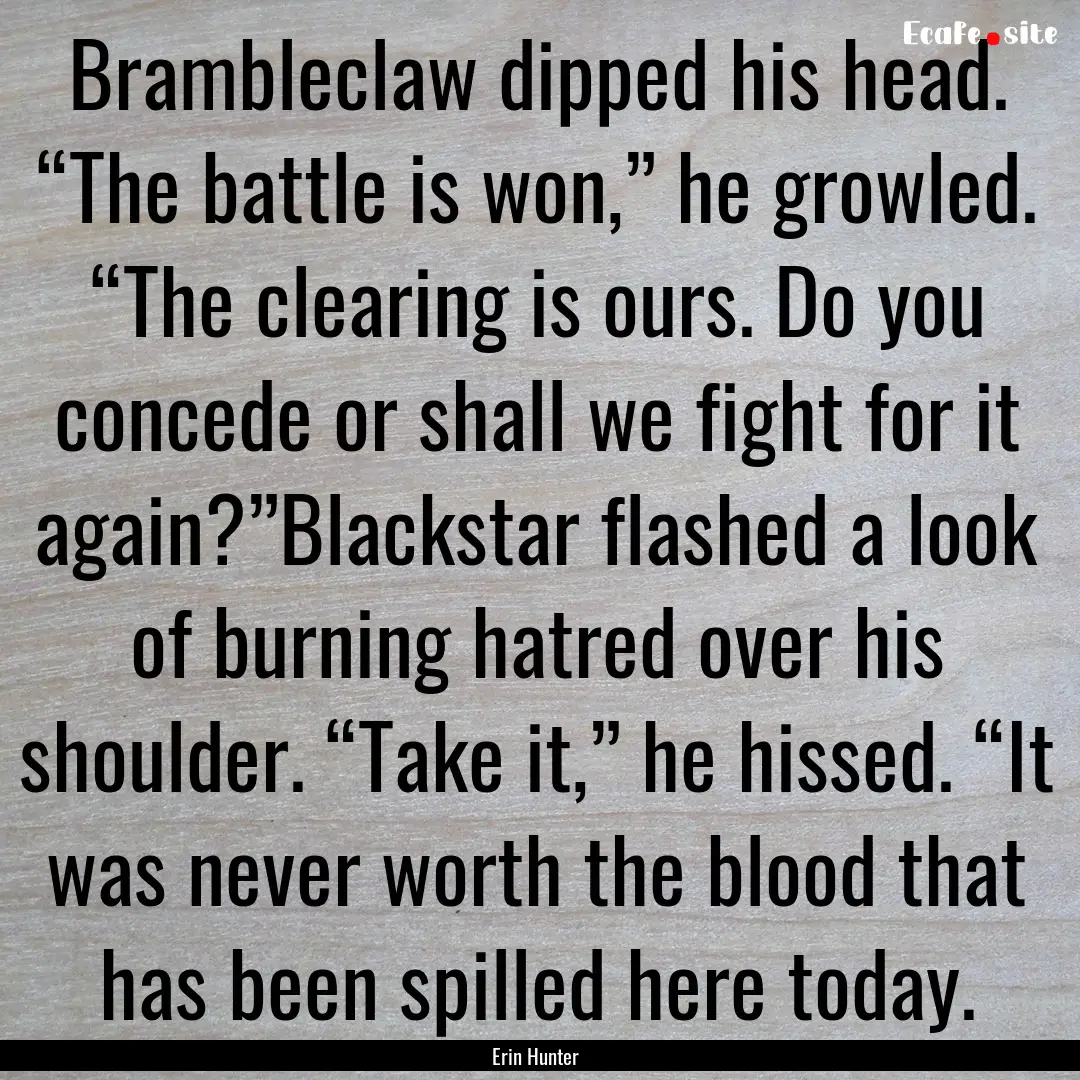 Ecafe.site

Brambleclaw dipped his head. “The battle is won,” he growled. “The clearing is ours. Do you concede or shall we fight for it again?”Blackstar flashed a look of burning hatred over his shoulder. “Take it,” he hissed. “It was never worth the blood that has been spilled here today.

Erin Hunter